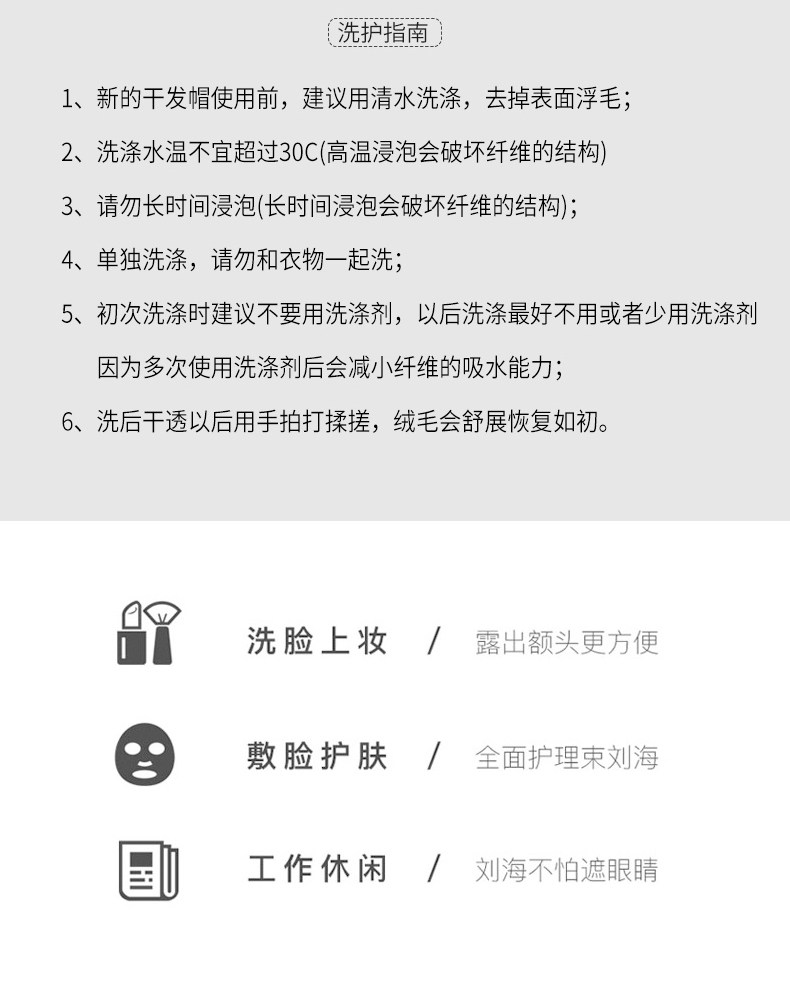 洗护指南

1、新的干发帽使用前，建议用清水洗涤，去掉表面浮毛；

2、洗涤水温不宜超过30C(高温浸泡会破坏纤维的结构)

3、请勿长时间浸泡(长时间浸泡会破坏纤维的结构)；

4、单独洗涤，请勿和衣物一起洗；

5、初次洗涤时建议不要用洗涤剂，以后洗涤最好不用或者少用洗涤剂因为多次使用洗涤剂后会减小纤维的吸水能力；

6、洗后干透以后用手拍打揉搓，绒毛会舒展恢复如初。

洗脸上妆 / 露出额头更方便

敷脸护肤 / 全面护理束刘海

工作休闲 / 刘海不怕遮眼睛